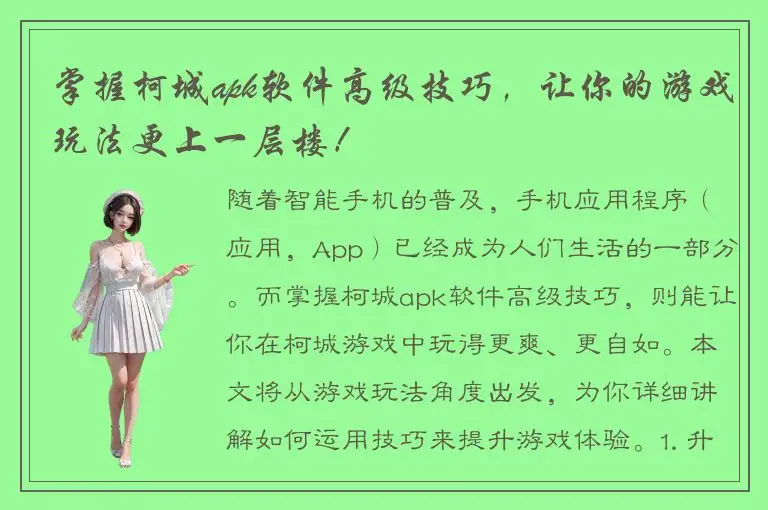 掌握柯城apk软件高级技巧，让你的游戏玩法更上一层楼！

随着智能手机的普及，手机应用程序（应用，App）已经成为人们生活的一部分。而掌握柯城apk软件高级技巧，则能让你在柯城游戏中玩得更爽、更自如。本文将从游戏玩法角度出发，为你详细讲解如何运用技巧来提升游戏体验。1. 升